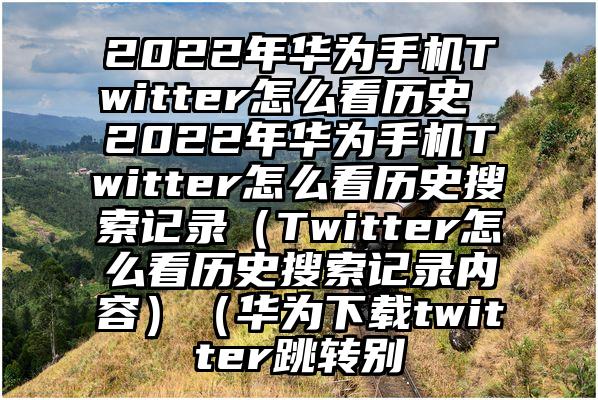 2022年华为手机Twitter怎么看历史 2022年华为手机Twitter怎么看历史搜索记录（Twitter怎么看历史搜索记录内容）（华为下载twitter跳转别